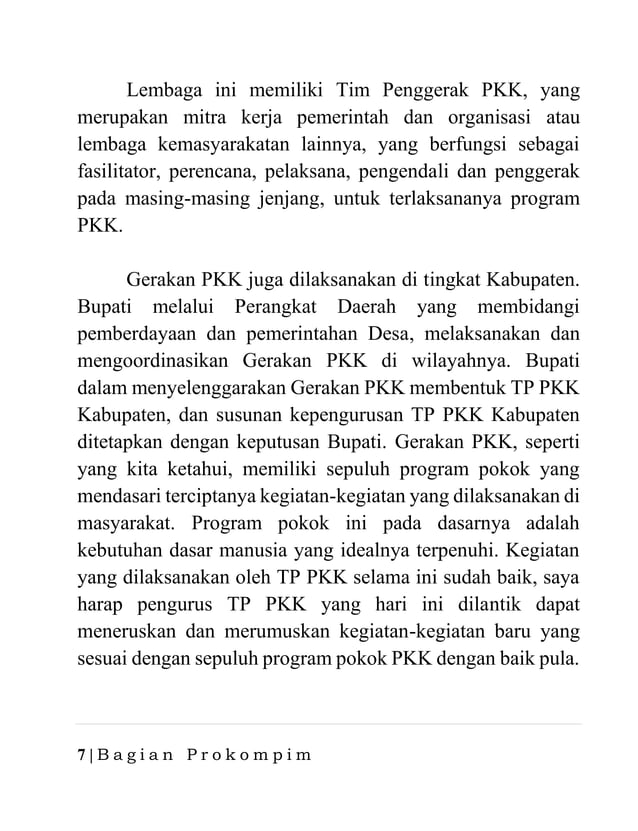 Lembaga ini memiliki Tim Penggerak PKK, yang merupakan mitra kerja pemerintah dan organisasi atau lembaga kemasyarakatan lainnya, yang berfungsi sebagai fasilitator, perencana, pelaksana, pengendali dan penggerak pada masing-masing jenjang, untuk terlaksananya program PKK.

Gerakan PKK juga dilaksanakan di tingkat Kabupaten. Bupati melalui Perangkat Daerah yang membidangi pemberdayaan dan pemerintahan Desa, melaksanakan dan mengoordinasikan Gerakan PKK di wilayahnya. Bupati dalam menyelenggarakan Gerakan PKK membentuk TP PKK Kabupaten, dan susunan kepengurusan TP PKK Kabupaten ditetapkan dengan keputusan Bupati. Gerakan PKK, seperti yang kita ketahui, memiliki sepuluh program pokok yang mendasari terciptanya kegiatan-kegiatan yang dilaksanakan di masyarakat. Program pokok ini pada dasarnya adalah kebutuhan dasar manusia yang idealnya terpenuhi. Kegiatan yang dilaksanakan oleh TP PKK selama ini sudah baik, saya harap pengurus TP PKK yang hari ini dilantik dapat meneruskan dan merumuskan kegiatan-kegiatan baru yang sesuai dengan sepuluh program pokok PKK dengan baik pula.

7 | Bagian Prokompim